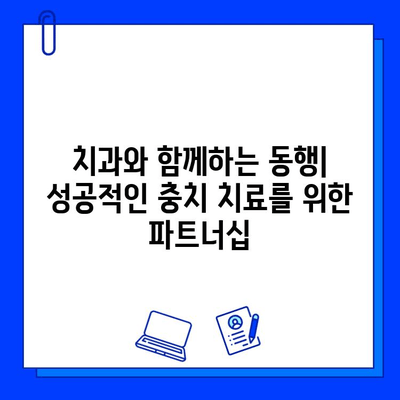 치과와 함께하는 동행| 성공적인 충치 치료를 위한 파트너십